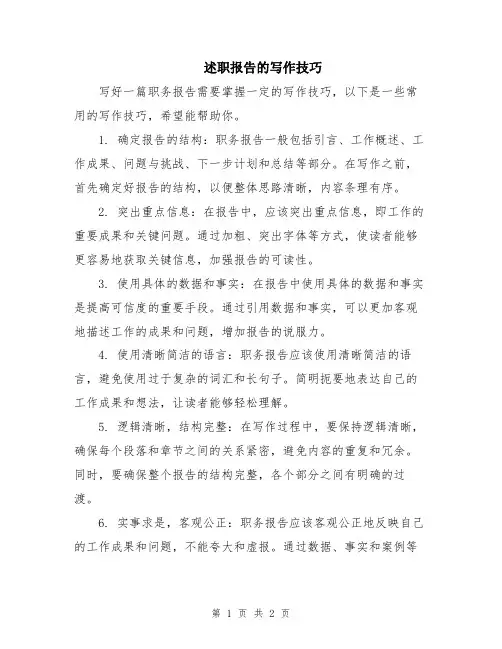 述职报告的写作技巧

写好一篇职务报告需要掌握一定的写作技巧，以下是一些常用的写作技巧，希望能帮助你。

1. 确定报告的结构：职务报告一般包括引言、工作概述、工作成果、问题与挑战、下一步计划和总结等部分。在写作之前，首先确定好报告的结构，以便整体思路清晰，内容条理有序。

2. 突出重点信息：在报告中，应该突出重点信息，即工作的重要成果和关键问题。通过加粗、突出字体等方式，使读者能够更容易地获取关键信息，加强报告的可读性。

3. 使用具体的数据和事实：在报告中使用具体的数据和事实是提高可信度的重要手段。通过引用数据和事实，可以更加客观地描述工作的成果和问题，增加报告的说服力。

4. 使用清晰简洁的语言：职务报告应该使用清晰简洁的语言，避免使用过于复杂的词汇和长句子。简明扼要地表达自己的工作成果和想法，让读者能够轻松理解。

5. 逻辑清晰，结构完整：在写作过程中，要保持逻辑清晰，确保每个段落和章节之间的关系紧密，避免内容的重复和冗余。同时，要确保整个报告的结构完整，各个部分之间有明确的过渡。

6. 实事求是，客观公正：职务报告应该客观公正地反映自己的工作成果和问题，不能夸大和虚报。通过数据、事实和案例等

第 1 页 共 2 页